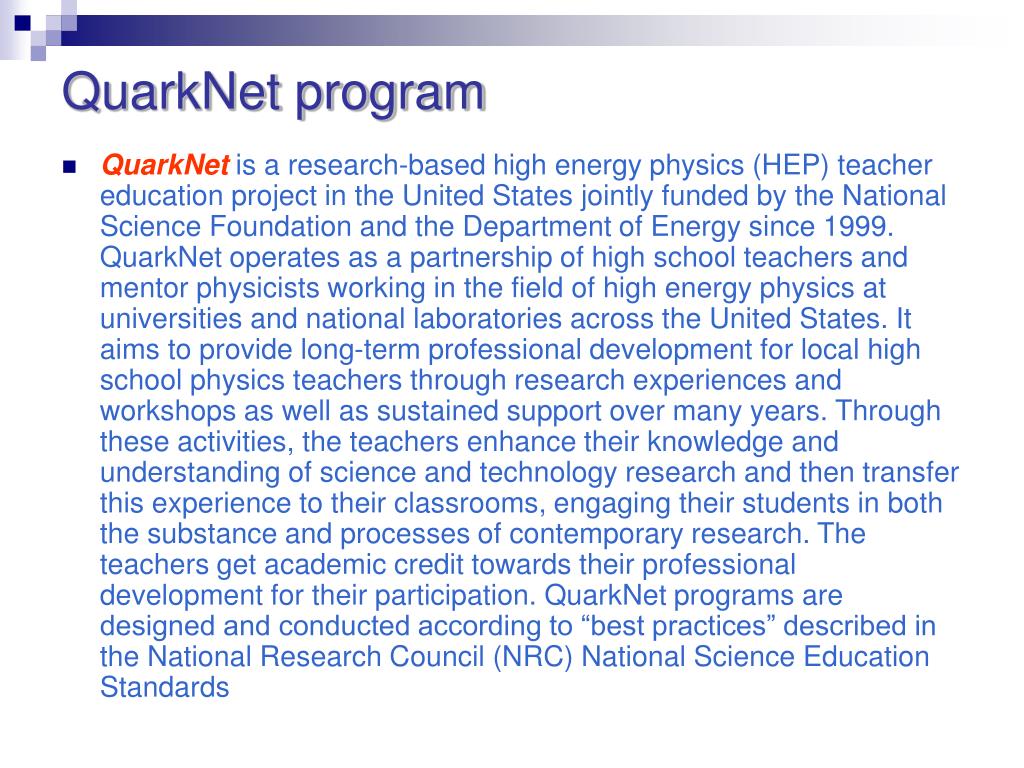 QuarkNet program

QuarkNet is a research-based high energy physics (HEP) teacher education project in the United States jointly funded by the National Science Foundation and the Department of Energy since 1999. QuarkNet operates as a partnership of high school teachers and mentor physicists working in the field of high energy physics at universities and national laboratories across the United States. It aims to provide long-term professional development for local high school physics teachers through research experiences and workshops as well as sustained support over many years. Through these activities, the teachers enhance their knowledge and understanding of science and technology research and then transfer this experience to their classrooms, engaging their students in both the substance and processes of contemporary research. The teachers get academic credit towards their professional development for their participation. QuarkNet programs are designed and conducted according to “best practices” described in the National Research Council (NRC) National Science Education Standards